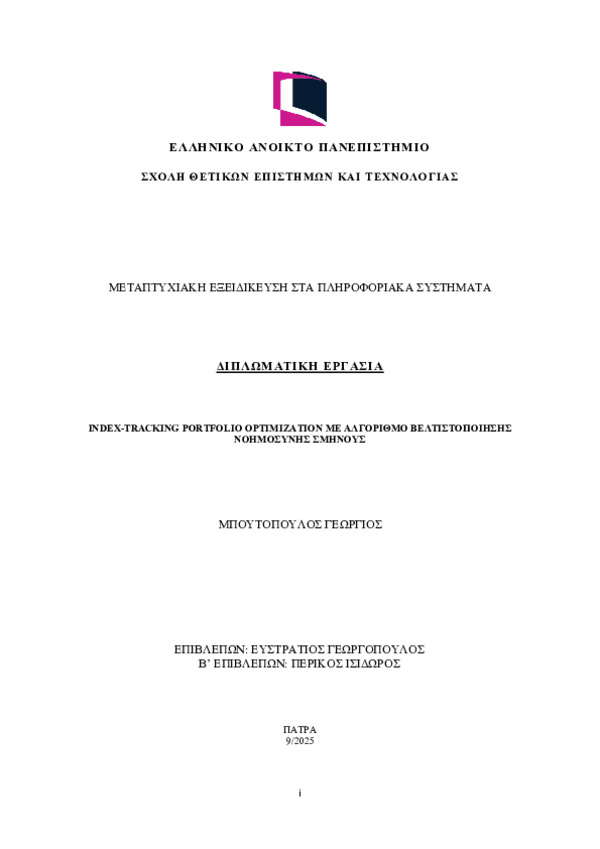 ΕΛΛΗΝΙΚΟ ΑΝΟΙΚΤΟ ΠΑΝΕΠΙΣΤΗΜΙΟ

ΣΧΟΛΗ ΘΕΤΙΚΩΝ ΕΠΙΣΤΗΜΩΝ ΚΑΙ ΤΕΧΝΟΛΟΓΙΑΣ

ΜΕΤΑΠΤΥΧΙΑΚΗ ΕΞΕΙΔΙΚΕΥΣΗ ΣΤΑ ΠΛΗΡΟΦΟΡΙΑΚΑ ΣΥΣΤΗΜΑΤΑ

ΔΙΠΛΩΜΑΤΙΚΗ ΕΡΓΑΣΙΑ

INDEX-TRACKING PORTFOLIO OPTIMIZATION ΜΕ ΑΛΓΟΡΙΘΜΟ ΒΕΛΤΙΣΤΟΠΟΙΗΣΗΣ ΝΟΗΜΟΣΥΝΗΣ ΣΜΗΝΟΥΣ

ΜΠΟΥΤΟΠΟΥΛΟΣ ΓΕΩΡΓΙΟΣ

ΕΠΙΒΛΕΠΩΝ: ΕΥΣΤΡΑΤΙΟΣ ΓΕΩΡΓΟΠΟΥΛΟΣ
Β' ΕΠΙΒΛΕΠΩΝ: ΠΕΡΙΚΟΣ ΙΣΙΔΩΡΟΣ

ΠΑΤΡΑ
9/2025

i